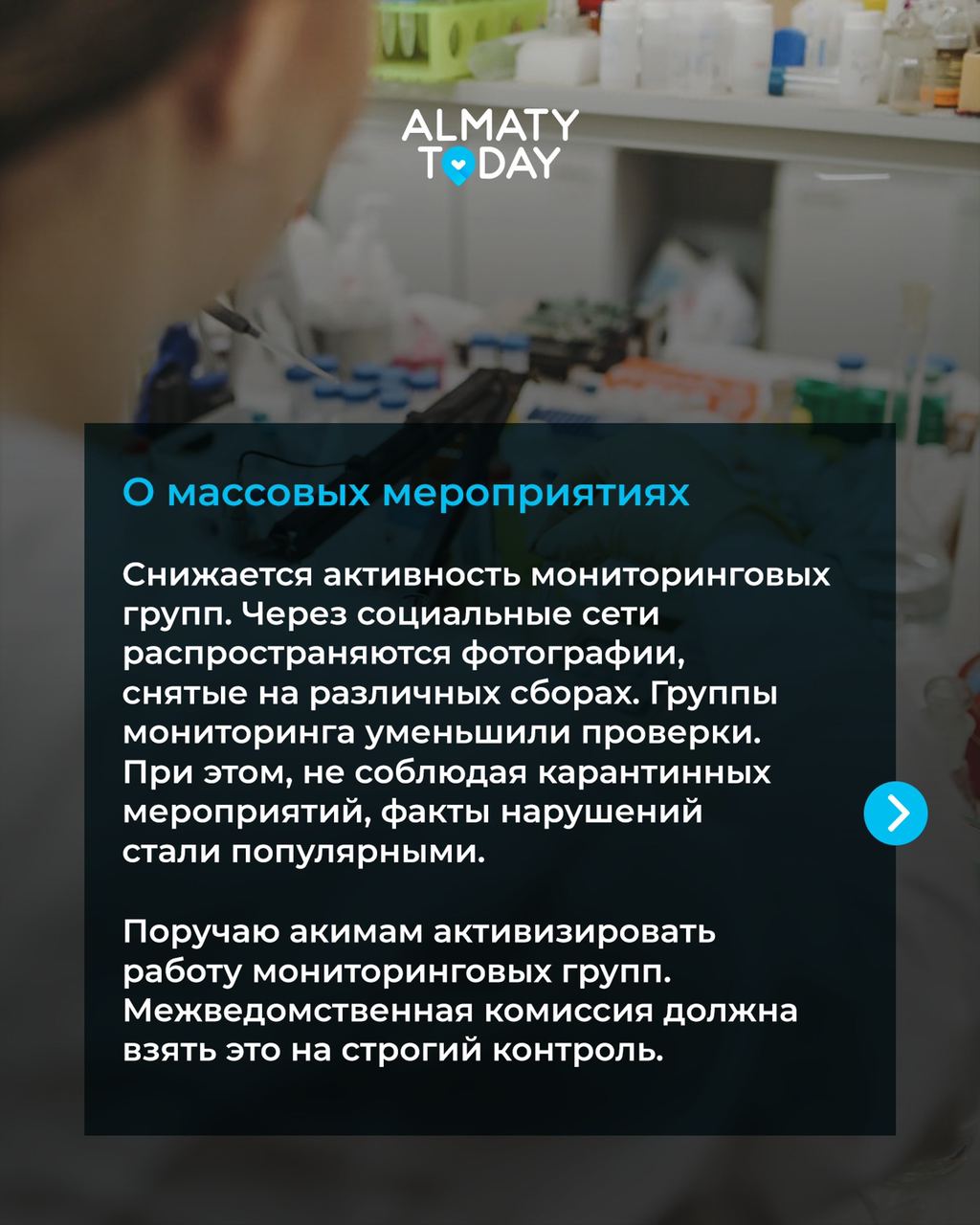 ALMATY TODAY

О массовых мероприятиях

Снижается активность мониторинговых групп. Через социальные сети распространяются фотографии, снятые на различных сборах. Группы мониторинга уменьшили проверки. При этом, не соблюдая карантинных мероприятий, факты нарушений стали популярными.

Поручаю акимам активизировать работу мониторинговых групп. Межведомственная комиссия должна взять это на строгий контроль.